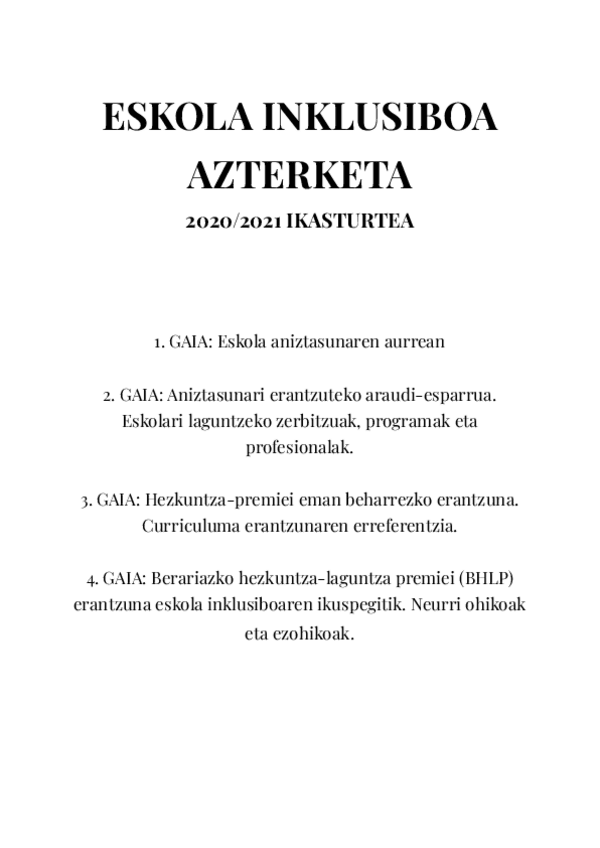 ESKOLA INKLUSIBOA AZTERKETA

2020/2021 IKASTURTEA

1. GAIA: Eskola aniztasunaren aurrean

2. GAIA: Aniztasunari erantzuteko araudi-esparrua. Eskolari laguntzeko zerbitzuak, programak eta profesionalak.

3. GAIA: Hezkuntza-premiei eman beharrezko erantzuna. Curriculuma erantzunaren erreferentzia.

4. GAIA: Berariazko hezkuntza-laguntza premiei (BHLP) erantzuna eskola inklusiboaren ikuspegitik. Neurri ohikoak eta ezohikoak.